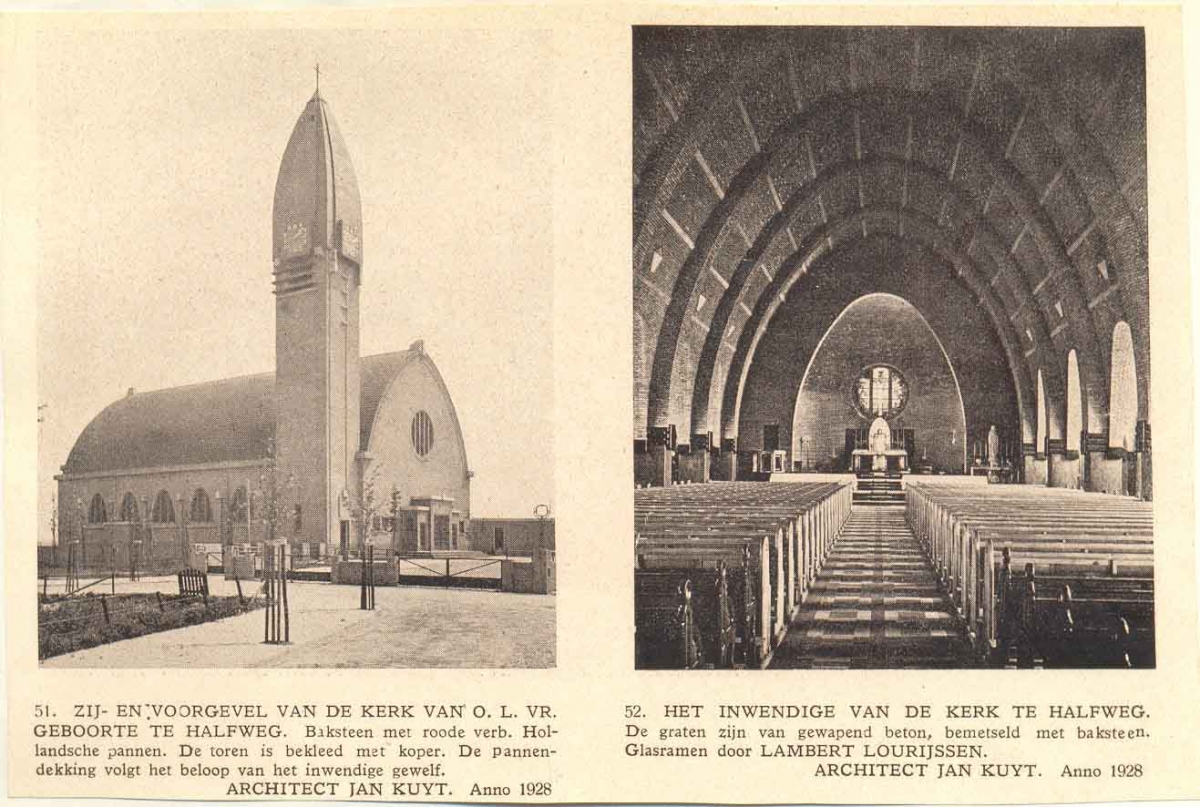 51. ZIJ- EN VOORGEVEL VAN DE KERK VAN O. L. VR. GEBOORTE TE HALFWEG. Baksteen met roode verb. Hollandsche pannen. De toren is bekleed met koper. De pannendekking volgt het beloop van het inwendige gewelf.
ARCHITECT JAN KUYT. Anno 1928

52. HET INWENDIGE VAN DE KERK TE HALFWEG. De graten zijn van gewapend beton, bemetseld met baksteen. Glasramen door LAMBERT LOURIJSSEN.
ARCHITECT JAN KUYT. Anno 1928